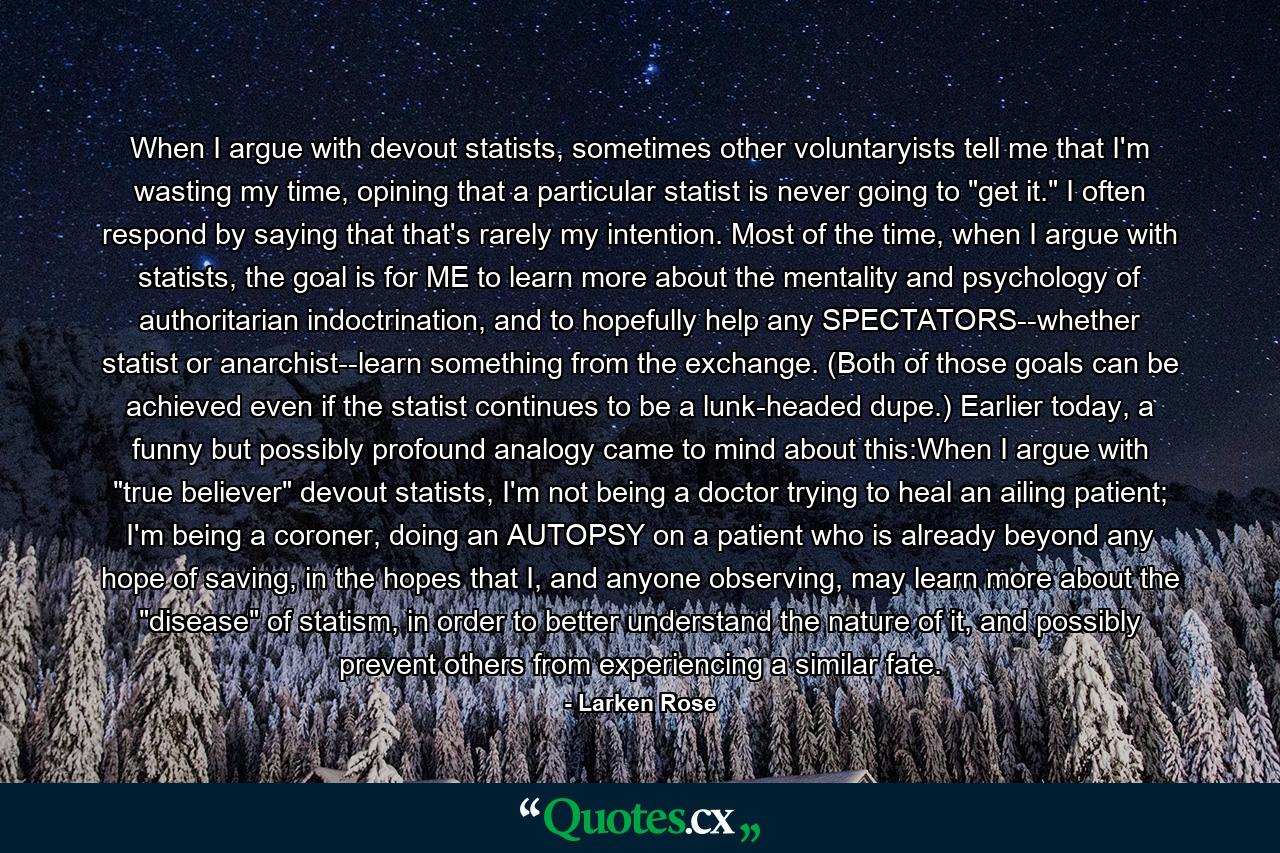 When I argue with devout statists, sometimes other voluntaryists tell me that I'm wasting my time, opining that a particular statist is never going to "get it." I often respond by saying that that's rarely my intention. Most of the time, when I argue with statists, the goal is for ME to learn more about the mentality and psychology of authoritarian indoctrination, and to hopefully help any SPECTATORS--whether statist or anarchist--learn something from the exchange. (Both of those goals can be achieved even if the statist continues to be a lunk-headed dupe.) Earlier today, a funny but possibly profound analogy came to mind about this:When I argue with "true believer" devout statists, I'm not being a doctor trying to heal an ailing patient; I'm being a coroner, doing an AUTOPSY on a patient who is already beyond any hope of saving, in the hopes that I, and anyone observing, may learn more about the "disease" of statism, in order to better understand the nature of it, and possibly prevent others from experiencing a similar fate.

- Larken Rose

“Quotes.cx„